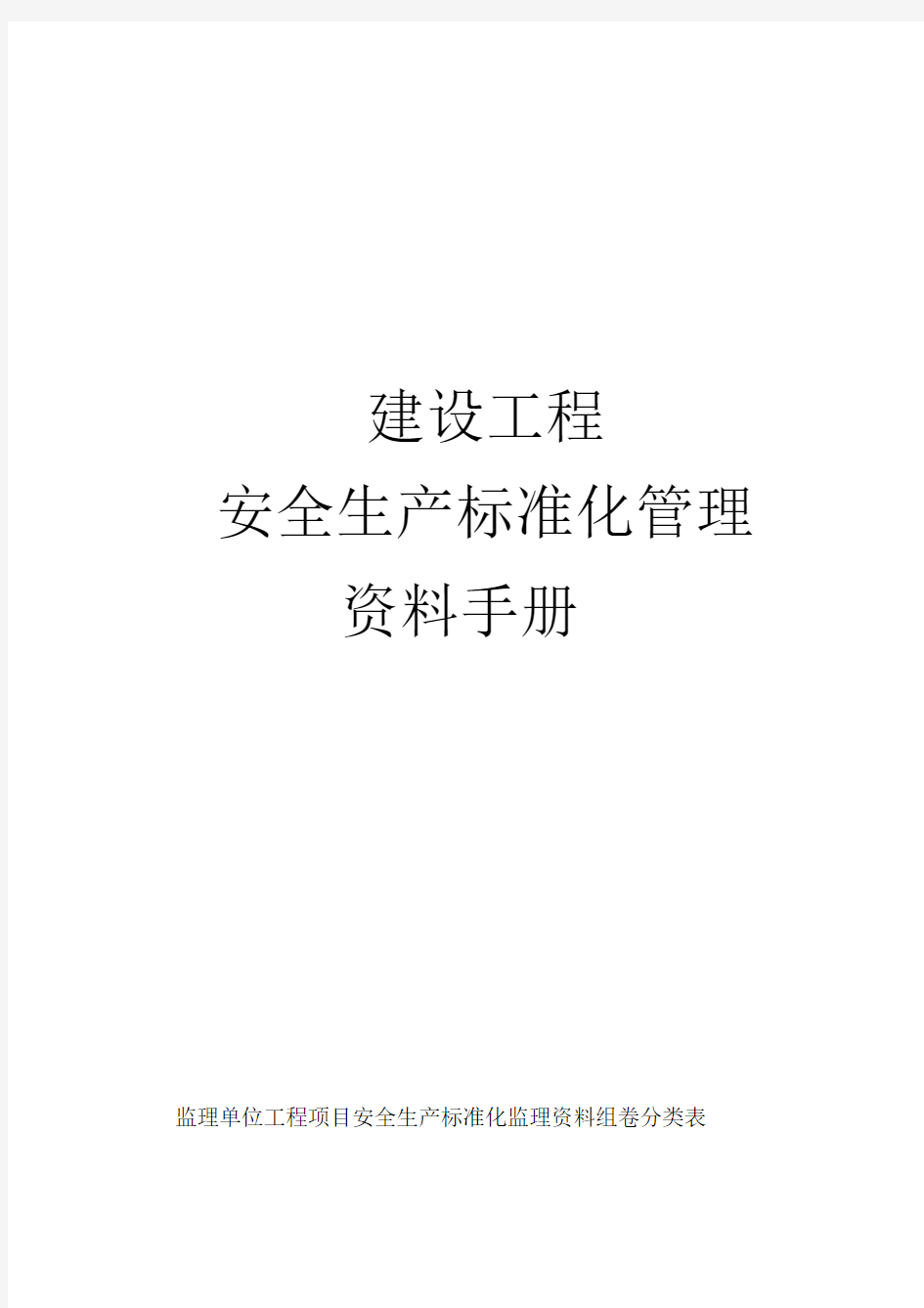 建设工程

安全生产标准化管理

资料手册

监理单位工程项目安全生产标准化监理资料组卷分类表